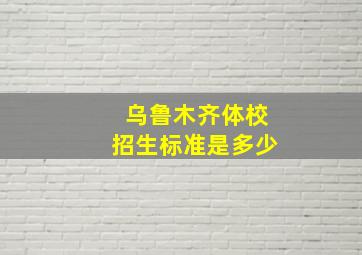 乌鲁木齐体校
招生标准是多少